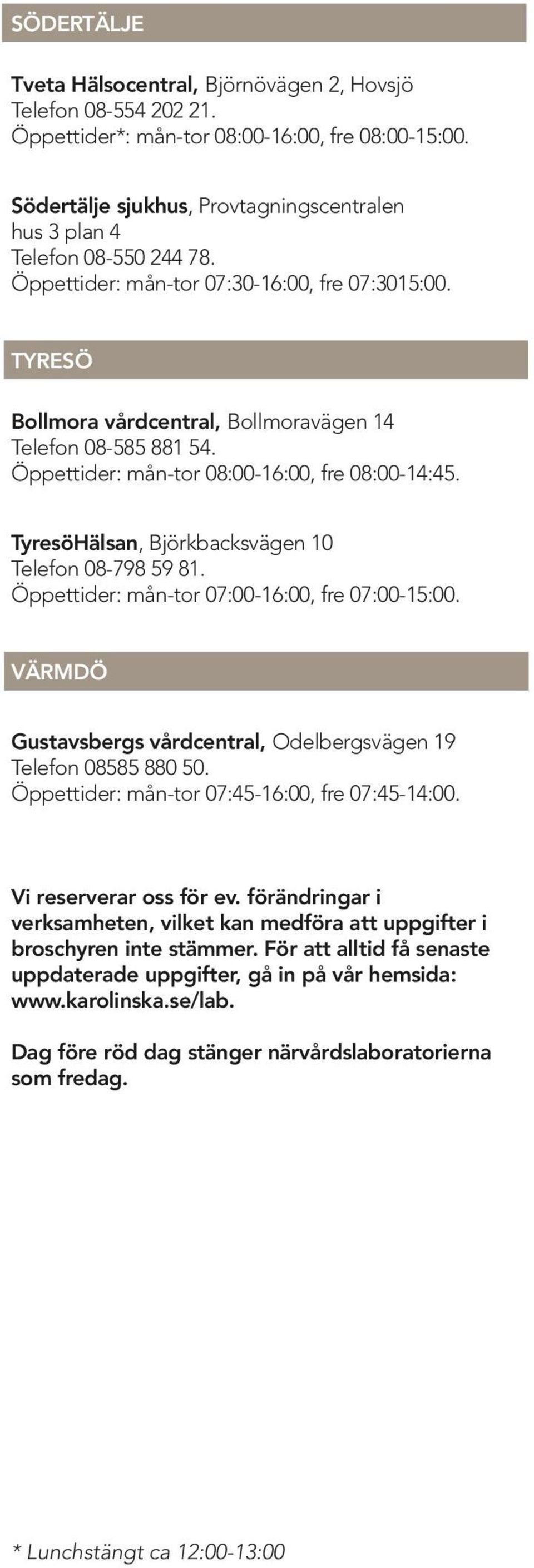 SÖDERTÄLJE

Tveta Hälsocentral, Björnövägen 2, Hovsjö
Telefon 08-554 202 21.
Öppettider*: mån-tor 08:00-16:00, fre 08:00-15:00.

Södertälje sjukhus, Provtagningscentralen
hus 3 plan 4
Telefon 08-550 244 78.
Öppettider: mån-tor 07:30-16:00, fre 07:3015:00.

TYRESÖ

Bollmora vårdcentral, Bollmoravägen 14
Telefon 08-585 881 54.
Öppettider: mån-tor 08:00-16:00, fre 08:00-14:45.

TyresöHälsan, Björkbacksvägen 10
Telefon 08-798 59 81.
Öppettider: mån-tor 07:00-16:00, fre 07:00-15:00.

VÄRMDÖ

Gustavsbergs vårdcentral, Odelbergsvägen 19
Telefon 08585 880 50.
Öppettider: mån-tor 07:45-16:00, fre 07:45-14:00.

Vi reserverar oss för ev. förändringar i verksamheten, vilket kan medföra att uppgifter i broschyren inte stämmer. För att alltid få senaste uppdaterade uppgifter, gå in på vår hemsida: www.karolinska.se/lab.

Dag före röd dag stänger närvårdslaboratorierna som fredag.

* Lunchstängt ca 12:00-13:00